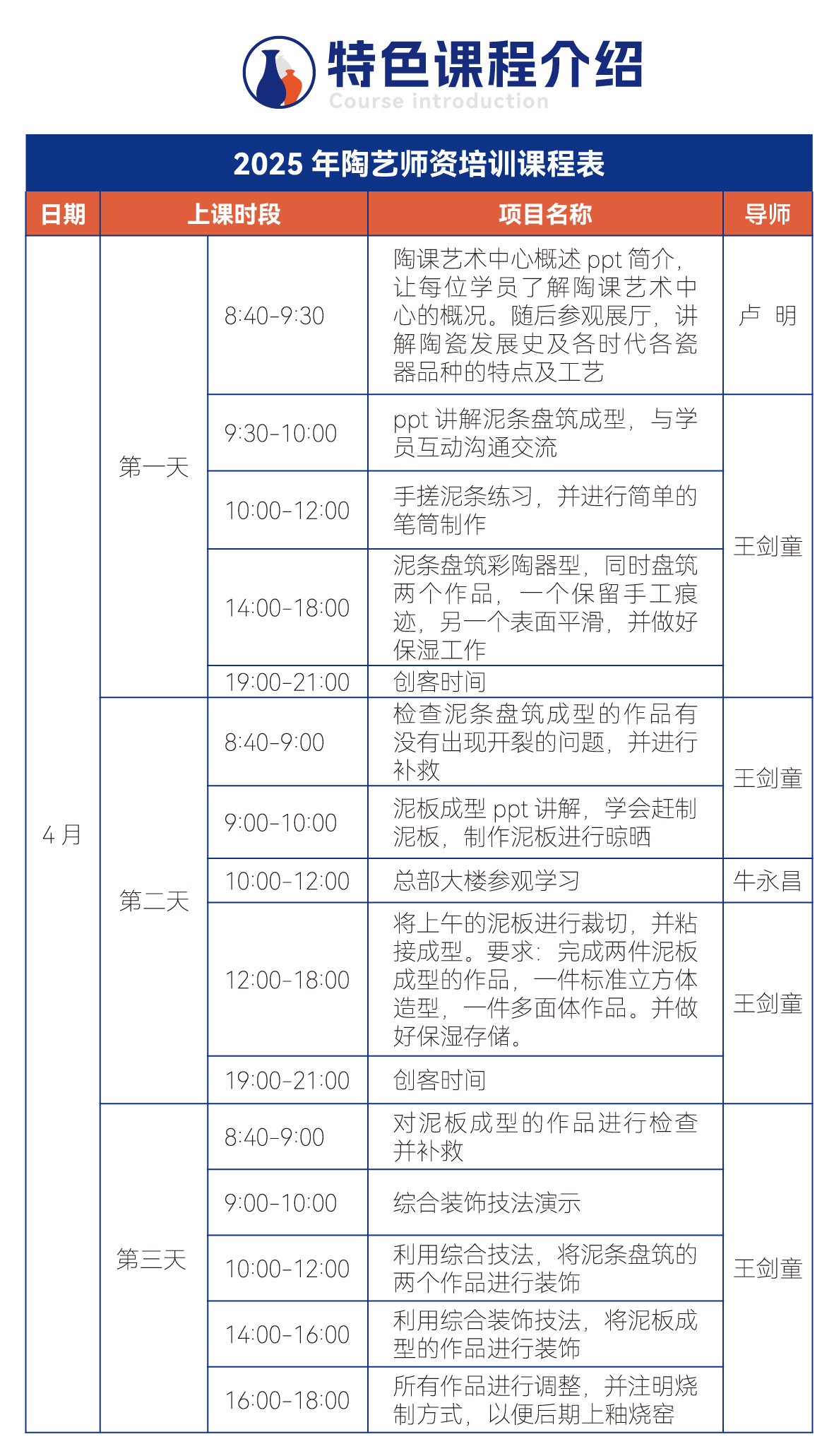 特色课程介绍
Course introduction

2025 年陶艺师资培训课程表

| 日期 | 上课时段 | | 项目名称 | 导师 |
|---|---|---|---|---|
| 4 月 | 第一天 | 8:40-9:30 | 陶课艺术中心概述 ppt 简介，让每位学员了解陶课艺术中心的概况。随后参观展厅，讲解陶瓷发展史及各时代各瓷器品种的特点及工艺 | 卢 明 |
| | | 9:30-10:00 | ppt 讲解泥条盘筑成型，与学员互动沟通交流 | 王剑童 |
| | | 10:00-12:00 | 手搓泥条练习，并进行简单的笔筒制作 | |
| | | 14:00-18:00 | 泥条盘筑彩陶器型，同时盘筑两个作品，一个保留手工痕迹，另一个表面平滑，并做好保湿工作 | |
| | | 19:00-21:00 | 创客时间 | |
| | 第二天 | 8:40-9:00 | 检查泥条盘筑成型的作品有没有出现开裂的问题，并进行补救 | 王剑童 |
| | | 9:00-10:00 | 泥板成型 ppt 讲解，学会赶制泥板，制作泥板进行晾晒 | |
| | | 10:00-12:00 | 总部大楼参观学习 | 牛永昌 |
| | | 12:00-18:00 | 将上午的泥板进行裁切，并粘接成型。要求：完成两件泥板成型的作品，一件标准立方体造型，一件多面体作品。并做好保湿存储。 | 王剑童 |
| | | 19:00-21:00 | 创客时间 | |
| | 第三天 | 8:40-9:00 | 对泥板成型的作品进行检查并补救 | 王剑童 |
| | | 9:00-10:00 | 综合装饰技法演示 | |
| | | 10:00-12:00 | 利用综合技法，将泥条盘筑的两个作品进行装饰 | |
| | | 14:00-16:00 | 利用综合装饰技法，将泥板成型的作品进行装饰 | |
| | | 16:00-18:00 | 所有作品进行调整，并注明烧制方式，以便后期上釉烧窑 | |